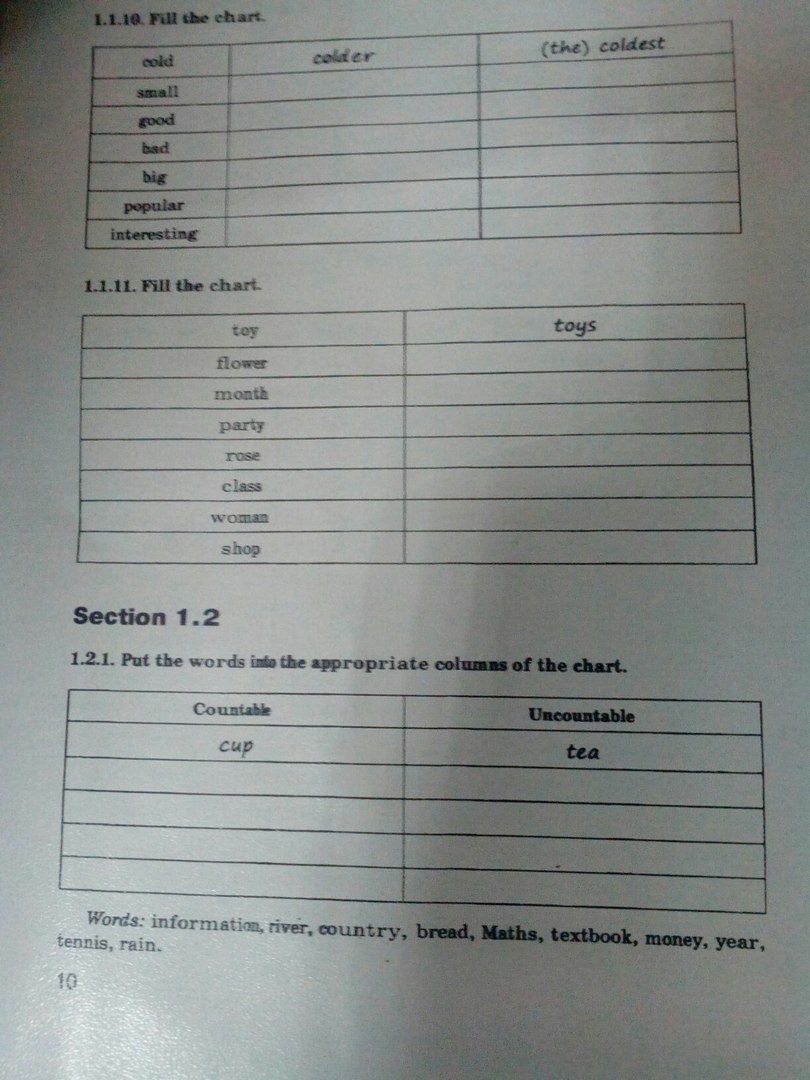 1.1.10. Fill the chart.

| cold | colder | (the) coldest |
|---|---|---|
| small | | |
| good | | |
| bad | | |
| big | | |
| popular | | |
| interesting | | |

1.1.11. Fill the chart.

| toy | toys |
|---|---|
| flower | |
| month | |
| party | |
| rose | |
| class | |
| woman | |
| shop | |

Section 1.2

1.2.1. Put the words into the appropriate columns of the chart.

| Countable | Uncountable |
|---|---|
| cup | tea |
| | |
| | |
| | |
| | |

Words: information, river, country, bread, Maths, textbook, money, year, tennis, rain.

10